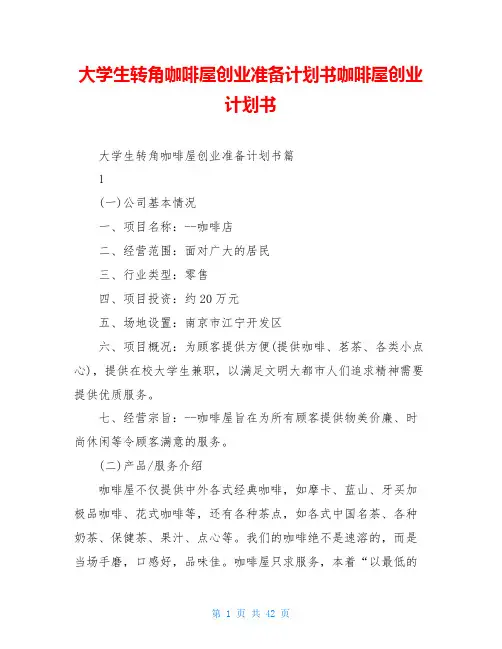 大学生转角咖啡屋创业准备计划书咖啡屋创业计划书

大学生转角咖啡屋创业准备计划书篇

1

(一)公司基本情况

一、项目名称：--咖啡店

二、经营范围：面对广大的居民

三、行业类型：零售

四、项目投资：约20万元

五、场地设置：南京市江宁开发区

六、项目概况：为顾客提供方便(提供咖啡、茗茶、各类小点心)，提供在校大学生兼职，以满足文明大都市人们追求精神需要提供优质服务。

七、经营宗旨：--咖啡屋旨在为所有顾客提供物美价廉、时尚休闲等令顾客满意的服务。

(二)产品/服务介绍

咖啡屋不仅提供中外各式经典咖啡，如摩卡、蓝山、牙买加极品咖啡、花式咖啡等，还有各种茶点，如各式中国名茶、各种奶茶、保健茶、果汁、点心等。我们的咖啡绝不是速溶的，而是当场手磨，口感好，品味佳。咖啡屋只求服务，本着“以最低的

第 1 页 共 42 页